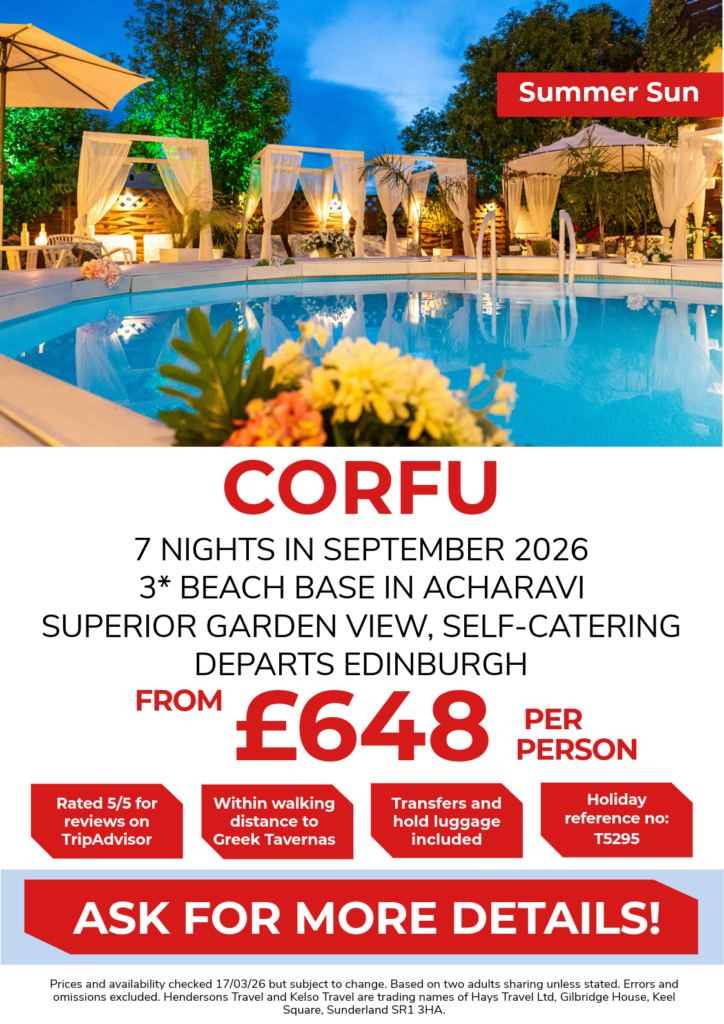 Summer Sun

CORFU

7 NIGHTS IN SEPTEMBER 2026
3* BEACH BASE IN ACHARAVI
SUPERIOR GARDEN VIEW, SELF-CATERING
DEPARTS EDINBURGH

FROM £648 PER PERSON

Rated 5/5 for reviews on TripAdvisor

Within walking distance to Greek Tavernas

Transfers and hold luggage included

Holiday reference no: T5295

ASK FOR MORE DETAILS!

Prices and availability checked 17/03/26 but subject to change. Based on two adults sharing unless stated. Errors and omissions excluded. Hendersons Travel and Kelso Travel are trading names of Hays Travel Ltd, Gilbridge House, Keel Square, Sunderland SR1 3HA.